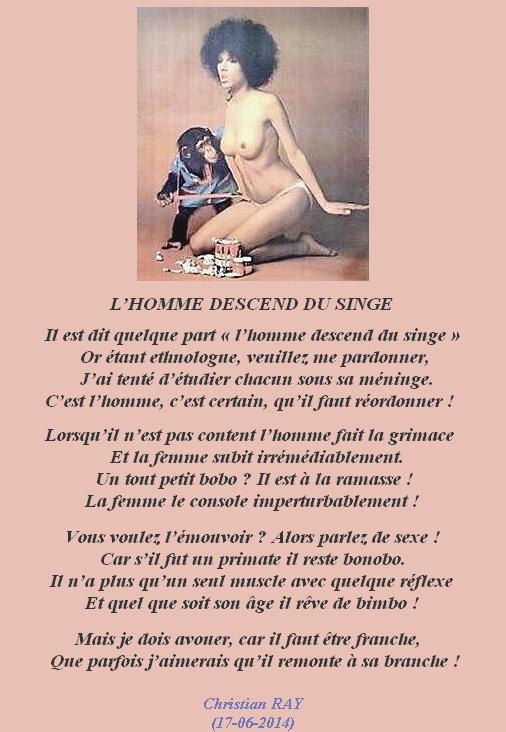 L'HOMME DESCEND DU SINGE

Il est dit quelque part « l'homme descend du singe »
Or étant ethnologue, veuillez me pardonner,
J'ai tenté d'étudier chacun sous sa méninge.
C'est l'homme, c'est certain, qu'il faut réordonner !

Lorsqu'il n'est pas content l'homme fait la grimace
Et la femme subit irrémédiablement.
Un tout petit bobo ? Il est à la ramasse !
La femme le console imperturbablement !

Vous voulez l'émouvoir ? Alors parlez de sexe !
Car s'il fut un primate il reste bonobo.
Il n'a plus qu'un seul muscle avec quelque réflexe
Et quel que soit son âge il rêve de bimbo !

Mais je dois avouer, car il faut être franche,
Que parfois j'aimerais qu'il remonte à sa branche !

Christian RAY
(17-06-2014)